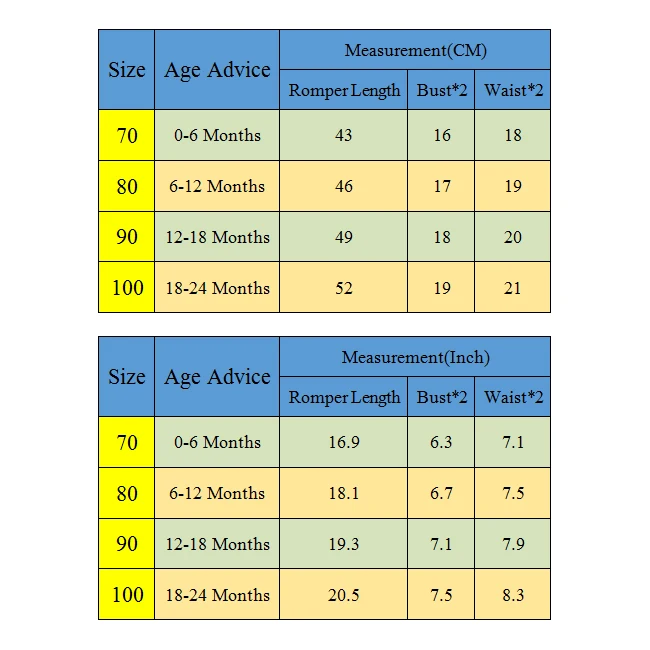 | Size | Age Advice | Measurement(CM) | | |
|---|---|---|---|---|
| | | Romper Length | Bust*2 | Waist*2 |
| 70 | 0-6 Months | 43 | 16 | 18 |
| 80 | 6-12 Months | 46 | 17 | 19 |
| 90 | 12-18 Months | 49 | 18 | 20 |
| 100 | 18-24 Months | 52 | 19 | 21 |

| Size | Age Advice | Measurement(Inch) | | |
|---|---|---|---|---|
| | | Romper Length | Bust*2 | Waist*2 |
| 70 | 0-6 Months | 16.9 | 6.3 | 7.1 |
| 80 | 6-12 Months | 18.1 | 6.7 | 7.5 |
| 90 | 12-18 Months | 19.3 | 7.1 | 7.9 |
| 100 | 18-24 Months | 20.5 | 7.5 | 8.3 |